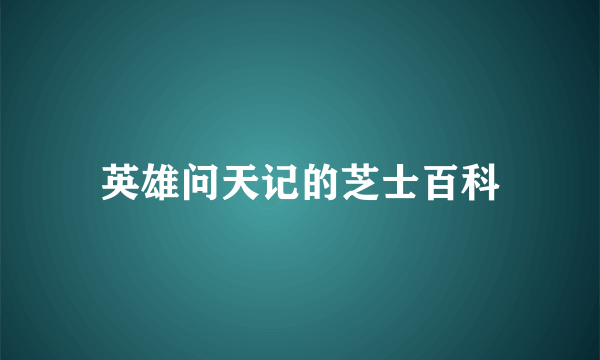 英雄问天记的芝士百科